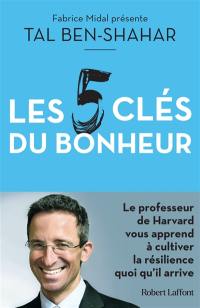 Fabrice Midal présente
TAL BEN-SHAHAR

LES 5 CLÉS DU BONHEUR

Le professeur de Harvard vous apprend à cultiver la résilience quoi qu'il arrive

Robert Laffont